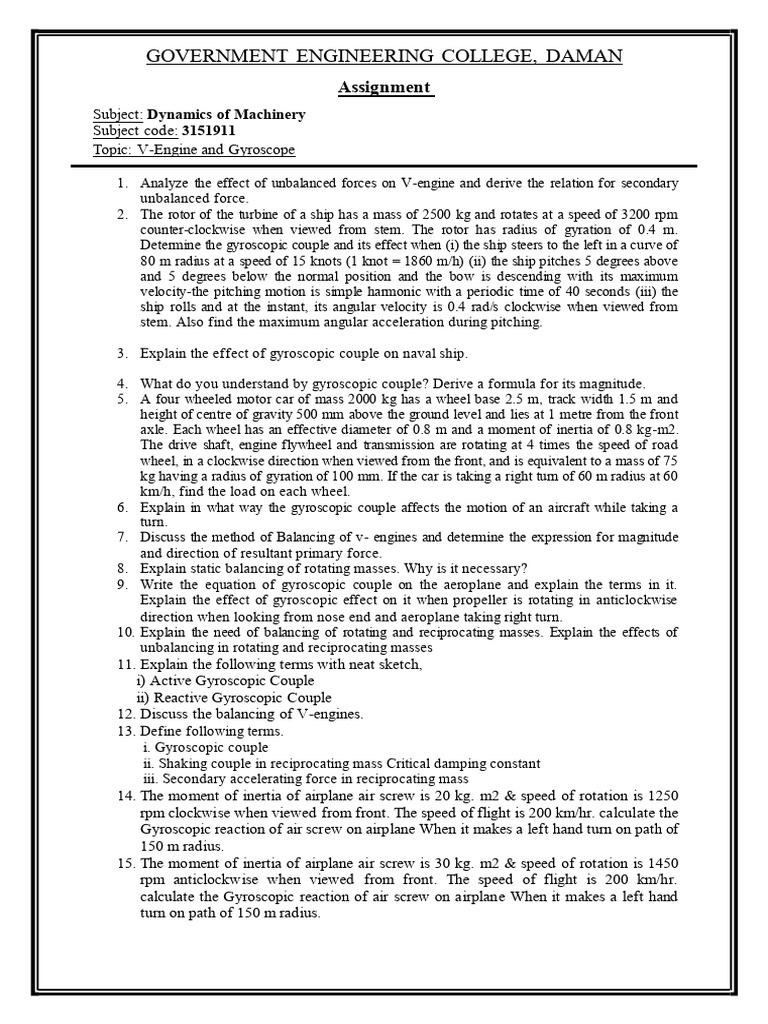 GOVERNMENT ENGINEERING COLLEGE, DAMAN

Assignment

Subject: Dynamics of Machinery
Subject code: 3151911
Topic: V-Engine and Gyroscope

1. Analyze the effect of unbalanced forces on V-engine and derive the relation for secondary unbalanced force.
2. The rotor of the turbine of a ship has a mass of 2500 kg and rotates at a speed of 3200 rpm counter-clockwise when viewed from stem. The rotor has radius of gyration of 0.4 m. Determine the gyroscopic couple and its effect when (i) the ship steers to the left in a curve of 80 m radius at a speed of 15 knots (1 knot = 1860 m/h) (ii) the ship pitches 5 degrees above and 5 degrees below the normal position and the bow is descending with its maximum velocity-the pitching motion is simple harmonic with a periodic time of 40 seconds (iii) the ship rolls and at the instant, its angular velocity is 0.4 rad/s clockwise when viewed from stem. Also find the maximum angular acceleration during pitching.

3. Explain the effect of gyroscopic couple on naval ship.

4. What do you understand by gyroscopic couple? Derive a formula for its magnitude.
5. A four wheeled motor car of mass 2000 kg has a wheel base 2.5 m, track width 1.5 m and height of centre of gravity 500 mm above the ground level and lies at 1 metre from the front axle. Each wheel has an effective diameter of 0.8 m and a moment of inertia of 0.8 kg-m2. The drive shaft, engine flywheel and transmission are rotating at 4 times the speed of road wheel, in a clockwise direction when viewed from the front, and is equivalent to a mass of 75 kg having a radius of gyration of 100 mm. If the car is taking a right turn of 60 m radius at 60 km/h, find the load on each wheel.
6. Explain in what way the gyroscopic couple affects the motion of an aircraft while taking a turn.
7. Discuss the method of Balancing of v- engines and determine the expression for magnitude and direction of resultant primary force.
8. Explain static balancing of rotating masses. Why is it necessary?
9. Write the equation of gyroscopic couple on the aeroplane and explain the terms in it. Explain the effect of gyroscopic effect on it when propeller is rotating in anticlockwise direction when looking from nose end and aeroplane taking right turn.
10. Explain the need of balancing of rotating and reciprocating masses. Explain the effects of unbalancing in rotating and reciprocating masses
11. Explain the following terms with neat sketch,
i) Active Gyroscopic Couple
ii) Reactive Gyroscopic Couple
12. Discuss the balancing of V-engines.
13. Define following terms.
i. Gyroscopic couple
ii. Shaking couple in reciprocating mass Critical damping constant
iii. Secondary accelerating force in reciprocating mass
14. The moment of inertia of airplane air screw is 20 kg. m2 & speed of rotation is 1250 rpm clockwise when viewed from front. The speed of flight is 200 km/hr. calculate the Gyroscopic reaction of air screw on airplane When it makes a left hand turn on path of 150 m radius.
15. The moment of inertia of airplane air screw is 30 kg. m2 & speed of rotation is 1450 rpm anticlockwise when viewed from front. The speed of flight is 200 km/hr. calculate the Gyroscopic reaction of air screw on airplane When it makes a left hand turn on path of 150 m radius.